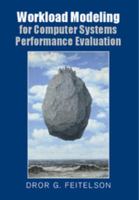 Workload Modeling
for Computer Systems
Performance Evaluation

DROR G. FEITELSON